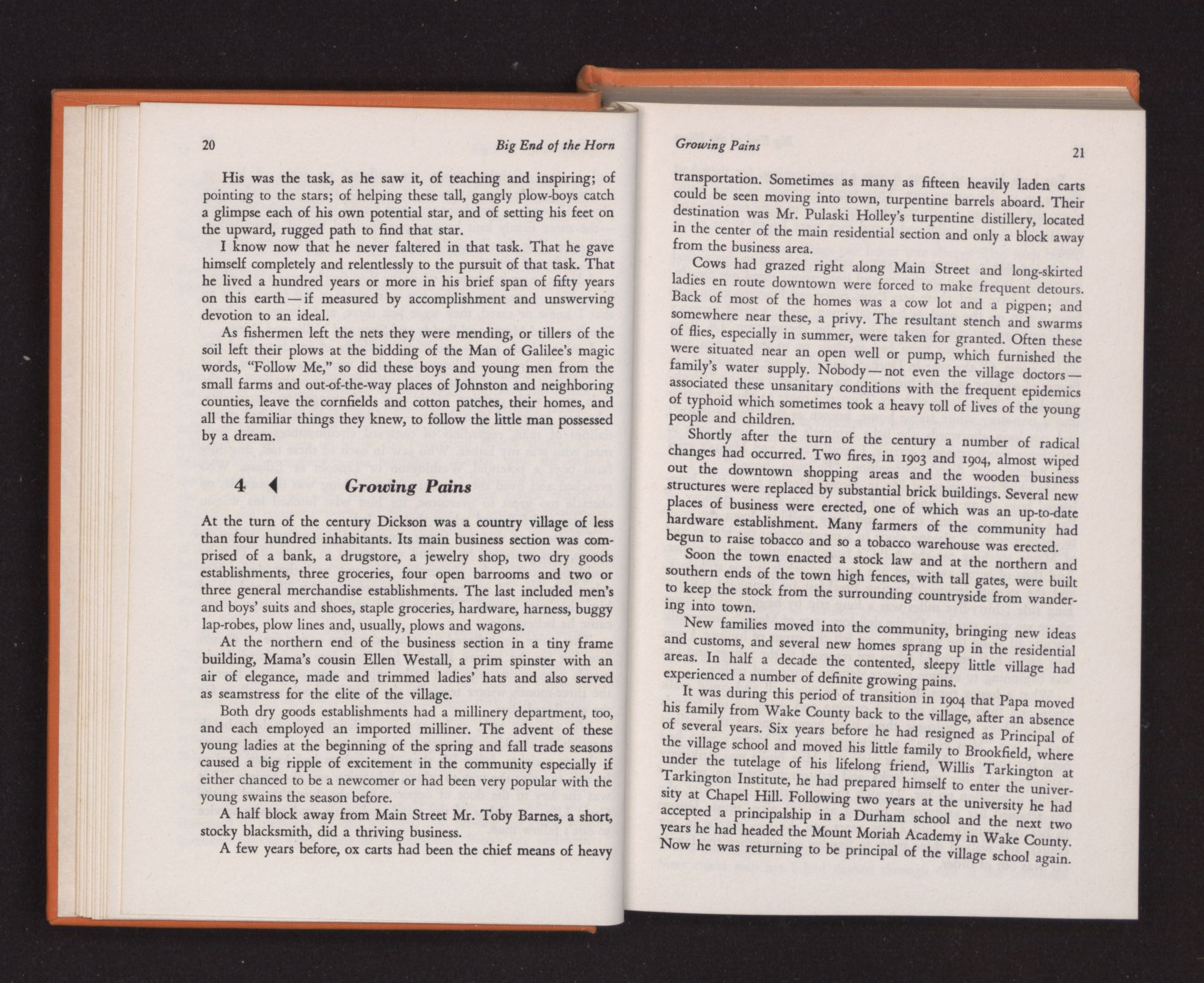 20 Big End of the Horn

His was the task, as he saw it, of teaching and inspiring; of pointing to the stars; of helping these tall, gangly plow-boys catch a glimpse each of his own potential star, and of setting his feet on the upward, rugged path to find that star.

I know now that he never faltered in that task. That he gave himself completely and relentlessly to the pursuit of that task. That he lived a hundred years or more in his brief span of fifty years on this earth — if measured by accomplishment and unswerving devotion to an ideal.

As fishermen left the nets they were mending, or tillers of the soil left their plows at the bidding of the Man of Galilee's magic words, "Follow Me," so did these boys and young men from the small farms and out-of-the-way places of Johnston and neighboring counties, leave the cornfields and cotton patches, their homes, and all the familiar things they knew, to follow the little man possessed by a dream.

4 Growing Pains

At the turn of the century Dickson was a country village of less than four hundred inhabitants. Its main business section was comprised of a bank, a drugstore, a jewelry shop, two dry goods establishments, three groceries, four open barrooms and two or three general merchandise establishments. The last included men's and boys' suits and shoes, staple groceries, hardware, harness, buggy lap-robes, plow lines and, usually, plows and wagons.

At the northern end of the business section in a tiny frame building, Mama's cousin Ellen Westall, a prim spinster with an air of elegance, made and trimmed ladies' hats and also served as seamstress for the elite of the village.

Both dry goods establishments had a millinery department, too, and each employed an imported milliner. The advent of these young ladies at the beginning of the spring and fall trade seasons caused a big ripple of excitement in the community especially if either chanced to be a newcomer or had been very popular with the young swains the season before.

A half block away from Main Street Mr. Toby Barnes, a short, stocky blacksmith, did a thriving business.

A few years before, ox carts had been the chief means of heavy

Growing Pains 21

transportation. Sometimes as many as fifteen heavily laden carts could be seen moving into town, turpentine barrels aboard. Their destination was Mr. Pulaski Holley's turpentine distillery, located in the center of the main residential section and only a block away from the business area.

Cows had grazed right along Main Street and long-skirted ladies en route downtown were forced to make frequent detours. Back of most of the homes was a cow lot and a pigpen; and somewhere near these, a privy. The resultant stench and swarms of flies, especially in summer, were taken for granted. Often these were situated near an open well or pump, which furnished the family's water supply. Nobody — not even the village doctors — associated these unsanitary conditions with the frequent epidemics of typhoid which sometimes took a heavy toll of lives of the young people and children.

Shortly after the turn of the century a number of radical changes had occurred. Two fires, in 1903 and 1904, almost wiped out the downtown shopping areas and the wooden business structures were replaced by substantial brick buildings. Several new places of business were erected, one of which was an up-to-date hardware establishment. Many farmers of the community had begun to raise tobacco and so a tobacco warehouse was erected.

Soon the town enacted a stock law and at the northern and southern ends of the town high fences, with tall gates, were built to keep the stock from the surrounding countryside from wandering into town.

New families moved into the community, bringing new ideas and customs, and several new homes sprang up in the residential areas. In half a decade the contented, sleepy little village had experienced a number of definite growing pains.

It was during this period of transition in 1904 that Papa moved his family from Wake County back to the village, after an absence of several years. Six years before he had resigned as Principal of the village school and moved his little family to Brookfield, where under the tutelage of his lifelong friend, Willis Tarkington at Tarkington Institute, he had prepared himself to enter the university at Chapel Hill. Following two years at the university he had accepted a principalship in a Durham school and the next two years he had headed the Mount Moriah Academy in Wake County. Now he was returning to be principal of the village school again.